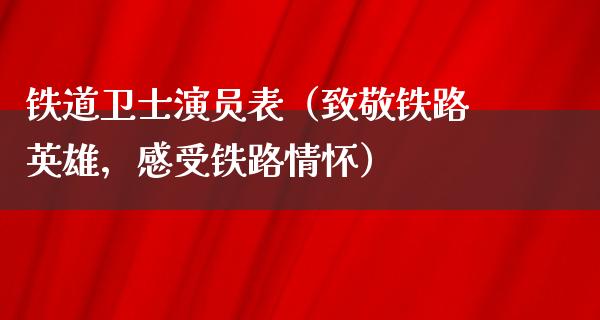 铁道卫士演员表（致敬铁路英雄，感受铁路情怀）